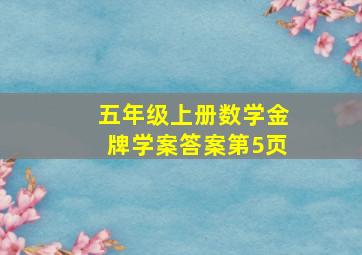 五年级上册数学金牌学案答案第5页